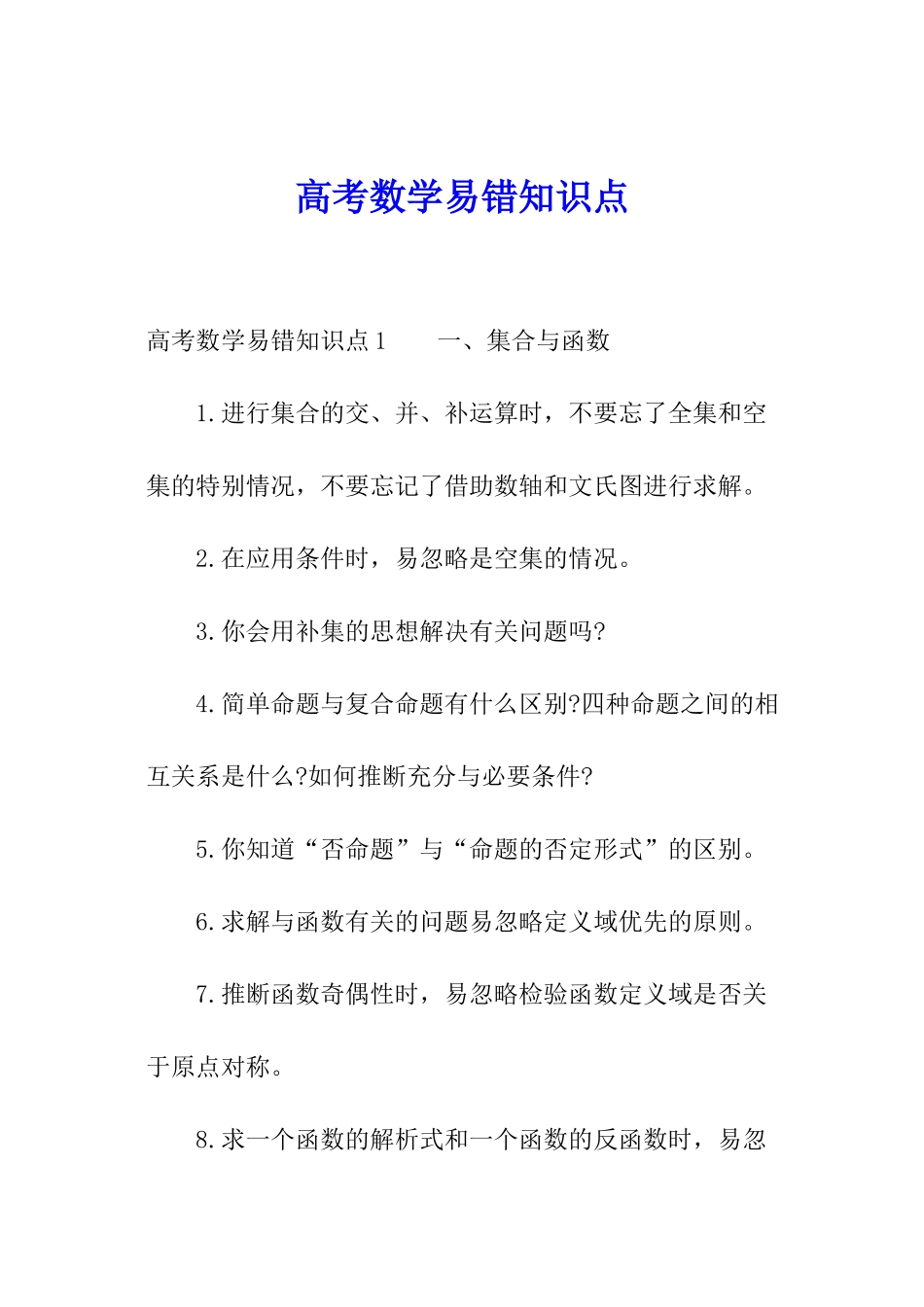 高考数学易错知识点

高考数学易错知识点1　　一、集合与函数

1.进行集合的交、并、补运算时，不要忘了全集和空集的特别情况，不要忘记了借助数轴和文氏图进行求解。

2.在应用条件时，易忽略是空集的情况。

3.你会用补集的思想解决有关问题吗?

4.简单命题与复合命题有什么区别?四种命题之间的相互关系是什么?如何推断充分与必要条件?

5.你知道“否命题”与“命题的否定形式”的区别。

6.求解与函数有关的问题易忽略定义域优先的原则。

7.推断函数奇偶性时，易忽略检验函数定义域是否关于原点对称。

8.求一个函数的解析式和一个函数的反函数时，易忽